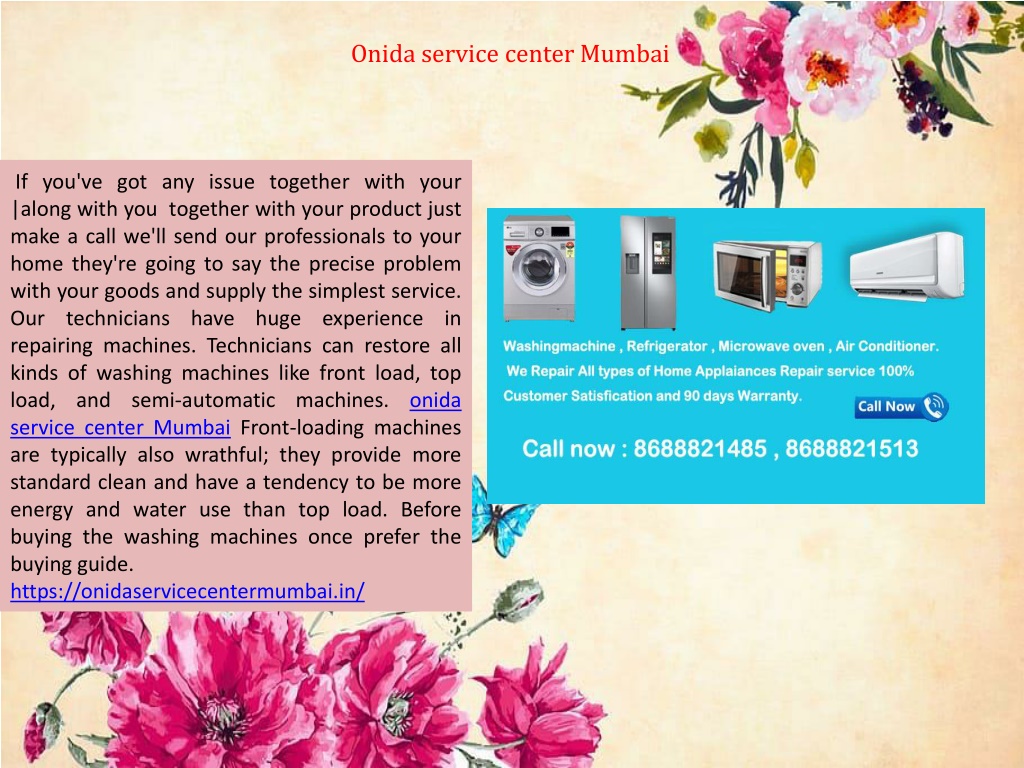 Onida service center Mumbai

If you've got any issue together with your |along with you together with your product just make a call we'll send our professionals to your home they're going to say the precise problem with your goods and supply the simplest service. Our technicians have huge experience in repairing machines. Technicians can restore all kinds of washing machines like front load, top load, and semi-automatic machines. onida service center Mumbai Front-loading machines are typically also wrathful; they provide more standard clean and have a tendency to be more energy and water use than top load. Before buying the washing machines once prefer the buying guide.
https://onidaservicecentermumbai.in/

Washingmachine , Refrigerator , Microwave oven , Air Conditioner.
We Repair All types of Home Applaiances Repair service 100% Customer Satisfication and 90 days Warranty.

Call Now

Call now : 8688821485 , 8688821513